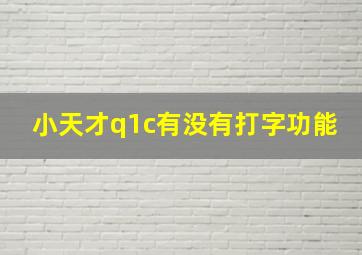 小天才q1c有没有打字功能